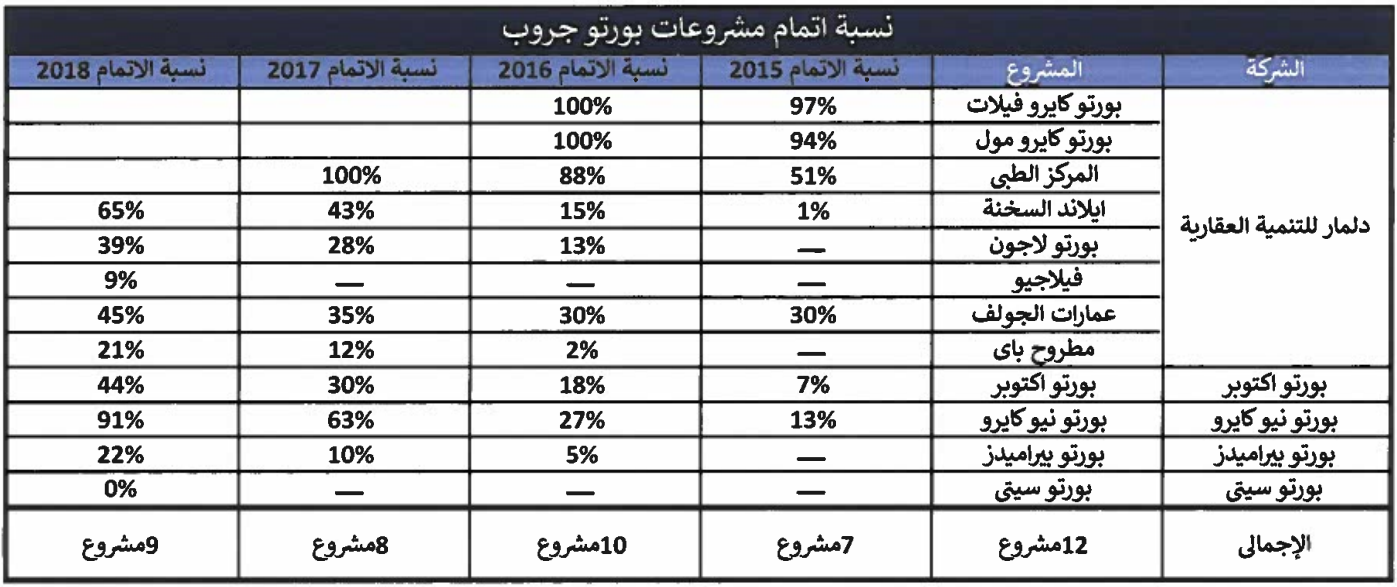 نسبة اتمام مشروعات بورتو جروب

| الشركة | المشروع | نسبة الاتمام 2015 | نسبة الاتمام 2016 | نسبة الاتمام 2017 | نسبة الاتمام 2018 |
|---|---|---|---|---|---|
| دلمار للتنمية العقارية | بورتو كايرو فيلات | 97% | 100% | | |
| | بورتو كايرو مول | 94% | 100% | | |
| | المركز الطبى | 51% | 88% | 100% | |
| | ايلاند السخنة | 1% | 15% | 43% | 65% |
| | بورتو لاجون | — | 13% | 28% | 39% |
| | فيلاجيو | — | — | — | 9% |
| | عمارات الجولف | 30% | 30% | 35% | 45% |
| | مطروح باى | — | 2% | 12% | 21% |
| بورتو اكتوبر | بورتو اكتوبر | 7% | 18% | 30% | 44% |
| بورتو نيو كايرو | بورتو نيو كايرو | 13% | 27% | 63% | 91% |
| بورتو بيراميدز | بورتو بيراميدز | — | 5% | 10% | 22% |
| بورتو سيتى | بورتو سيتى | — | — | — | 0% |
| الإجمالى | 12مشروع | 7مشروع | 10مشروع | 8مشروع | 9مشروع |